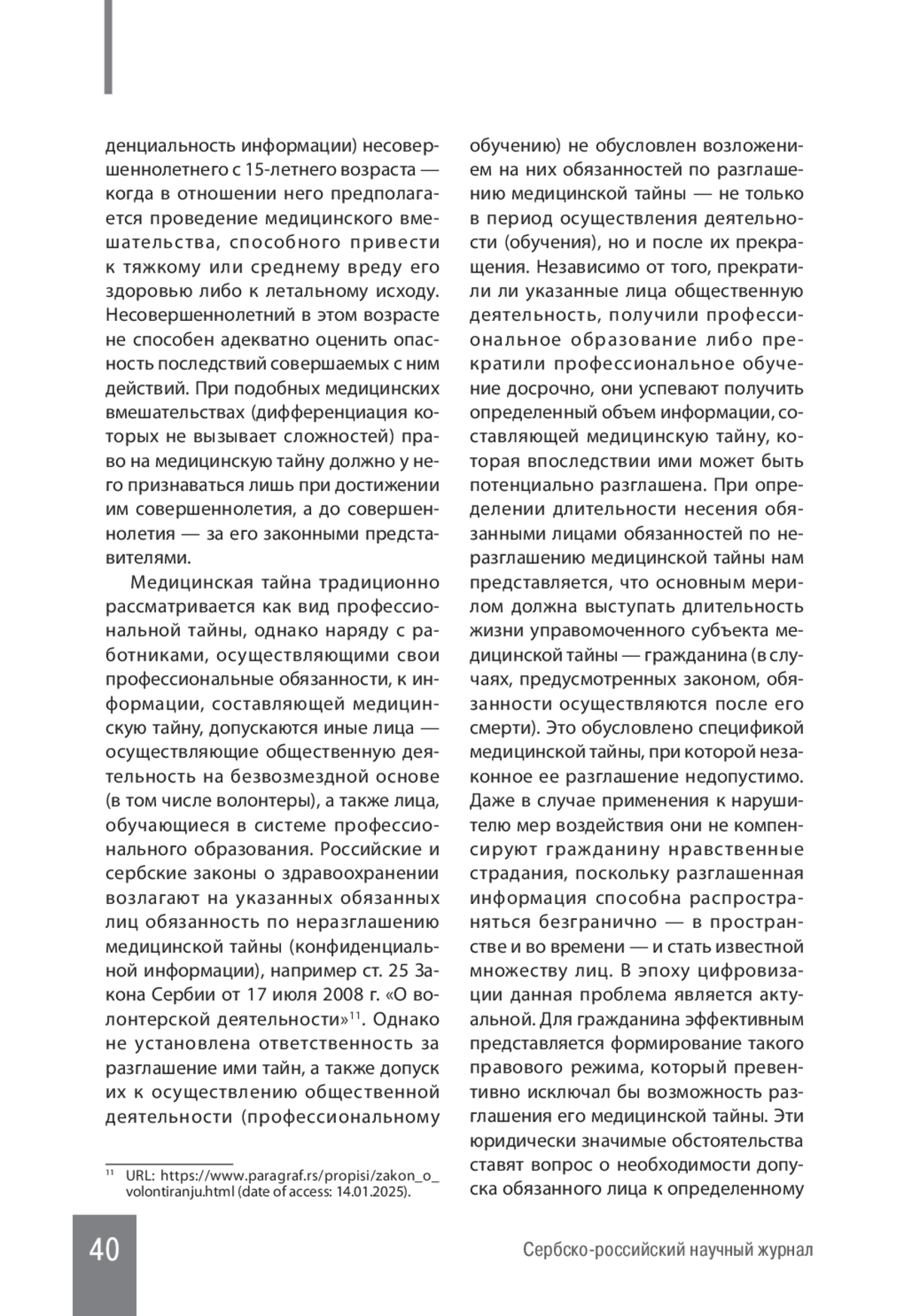 денциальность информации) несовершеннолетнего с 15-летнего возраста — когда в отношении него предполагается проведение медицинского вмешательства, способного привести к тяжкому или среднему вреду его здоровью либо к летальному исходу. Несовершеннолетний в этом возрасте не способен адекватно оценить опасность последствий совершаемых с ним действий. При подобных медицинских вмешательствах (дифференциация которых не вызывает сложностей) право на медицинскую тайну должно у него признаваться лишь при достижении им совершеннолетия, а до совершеннолетия — за его законными представителями.

Медицинская тайна традиционно рассматривается как вид профессиональной тайны, однако наряду с работниками, осуществляющими свои профессиональные обязанности, к информации, составляющей медицинскую тайну, допускаются иные лица — осуществляющие общественную деятельность на безвозмездной основе (в том числе волонтеры), а также лица, обучающиеся в системе профессионального образования. Российские и сербские законы о здравоохранении возлагают на указанных обязанных лиц обязанность по неразглашению медицинской тайны (конфиденциальной информации), например ст. 25 Закона Сербии от 17 июля 2008 г. «О волонтерской деятельности»$^{11}$. Однако не установлена ответственность за разглашение ими тайн, а также допуск их к осуществлению общественной деятельности (профессиональному

$^{11}$ URL: https://www.paragraf.rs/propisi/zakon_o_volontiranju.html (date of access: 14.01.2025).

обучению) не обусловлен возложением на них обязанностей по разглашению медицинской тайны — не только в период осуществления деятельности (обучения), но и после их прекращения. Независимо от того, прекратили ли указанные лица общественную деятельность, получили профессиональное образование либо прекратили профессиональное обучение досрочно, они успевают получить определенный объем информации, составляющей медицинскую тайну, которая впоследствии ими может быть потенциально разглашена. При определении длительности несения обязанными лицами обязанностей по неразглашению медицинской тайны нам представляется, что основным мерилом должна выступать длительность жизни управомоченного субъекта медицинской тайны — гражданина (в случаях, предусмотренных законом, обязанности осуществляются после его смерти). Это обусловлено спецификой медицинской тайны, при которой незаконное ее разглашение недопустимо. Даже в случае применения к нарушителю мер воздействия они не компенсируют гражданину нравственные страдания, поскольку разглашенная информация способна распространяться безгранично — в пространстве и во времени — и стать известной множеству лиц. В эпоху цифровизации данная проблема является актуальной. Для гражданина эффективным представляется формирование такого правового режима, который превентивно исключал бы возможность разглашения его медицинской тайны. Эти юридически значимые обстоятельства ставят вопрос о необходимости допуска обязанного лица к определенному

40

Сербско-российский научный журнал